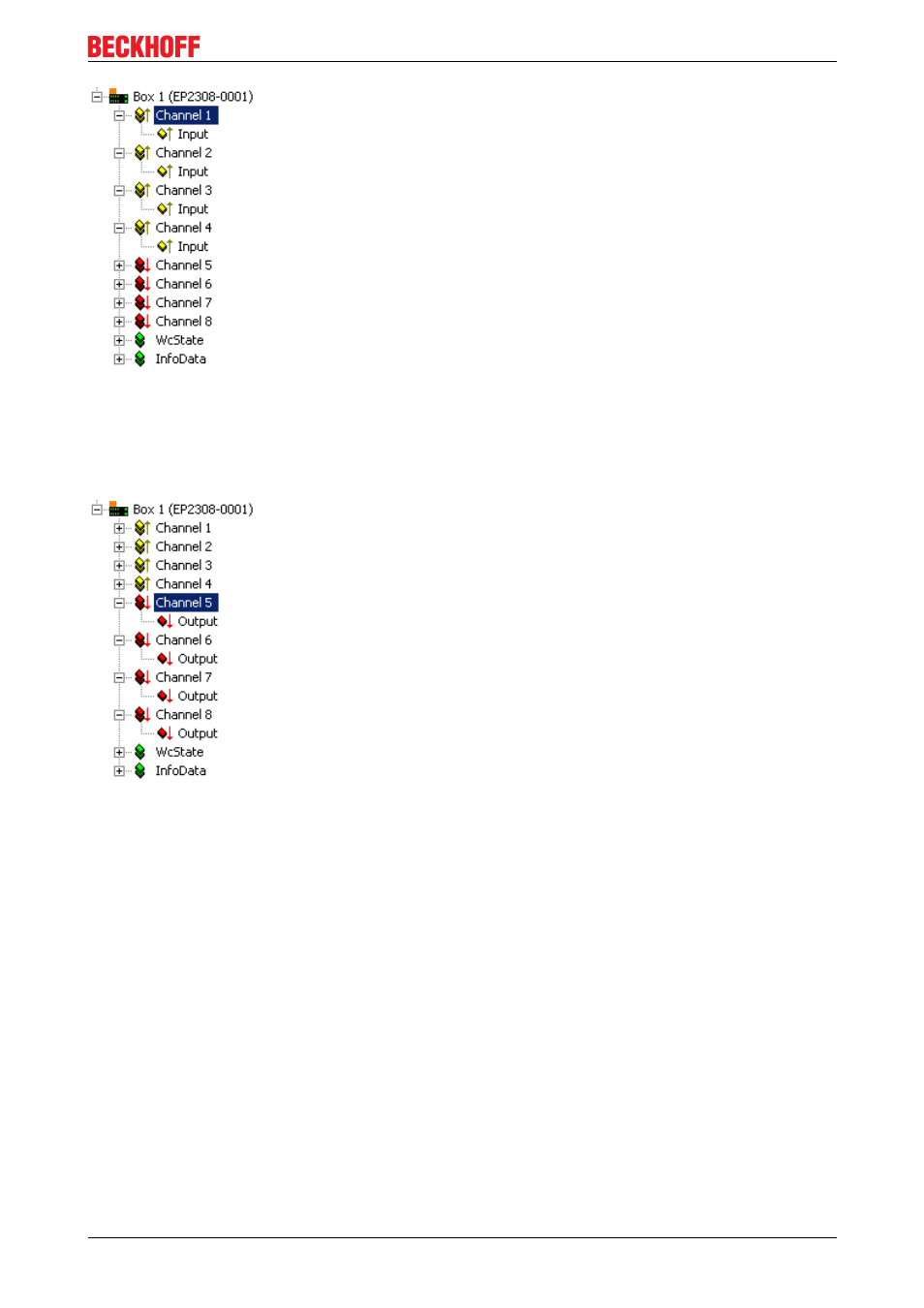 BECKHOFF

Box 1 (EP2308-0001)
Channel 1
Input
Channel 2
Input
Channel 3
Input
Channel 4
Input
Channel 5
Channel 6
Channel 7
Channel 8
WcState
InfoData

Box 1 (EP2308-0001)
Channel 1
Channel 2
Channel 3
Channel 4
Channel 5
Output
Channel 6
Output
Channel 7
Output
Channel 8
Output
WcState
InfoData